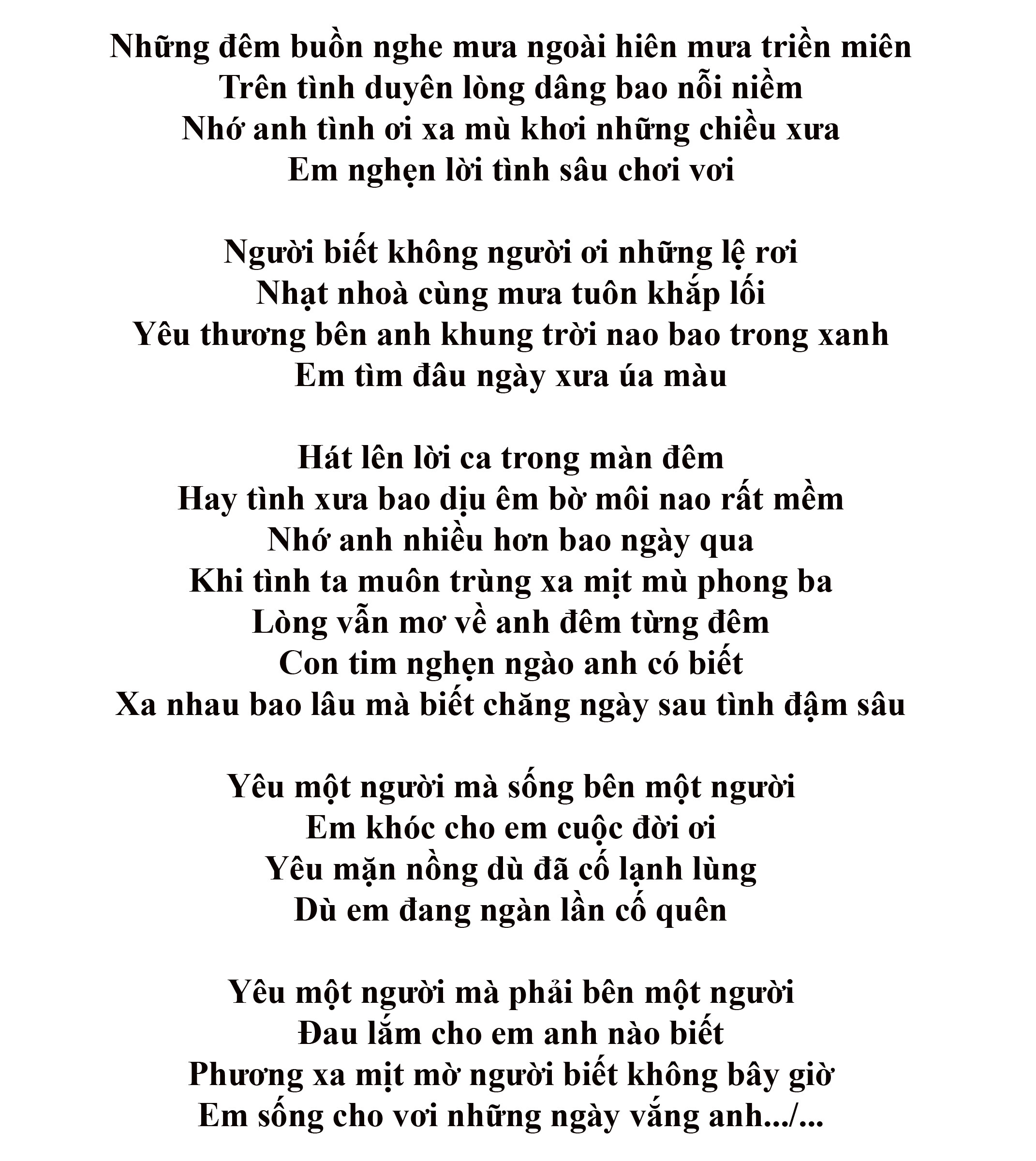 Những đêm buồn nghe mưa ngoài hiên mưa triền miên
Trên tình duyên lòng dâng bao nỗi niềm
Nhớ anh tình ơi xa mù khơi những chiều xưa
Em nghẹn lời tình sâu chơi vơi

Người biết không người ơi những lệ rơi
Nhạt nhoà cùng mưa tuôn khắp lối
Yêu thương bên anh khung trời nao bao trong xanh
Em tìm đâu ngày xưa úa màu

Hát lên lời ca trong màn đêm
Hay tình xưa bao dịu êm bờ môi nao rất mềm
Nhớ anh nhiều hơn bao ngày qua
Khi tình ta muôn trùng xa mịt mù phong ba
Lòng vẫn mơ về anh đêm từng đêm
Con tim nghẹn ngào anh có biết
Xa nhau bao lâu mà biết chăng ngày sau tình đậm sâu

Yêu một người mà sống bên một người
Em khóc cho em cuộc đời ơi
Yêu mặn nồng dù đã cố lạnh lùng
Dù em đang ngàn lần cố quên

Yêu một người mà phải bên một người
Đau lắm cho em anh nào biết
Phương xa mịt mờ người biết không bây giờ
Em sống cho vơi những ngày vắng anh.../...